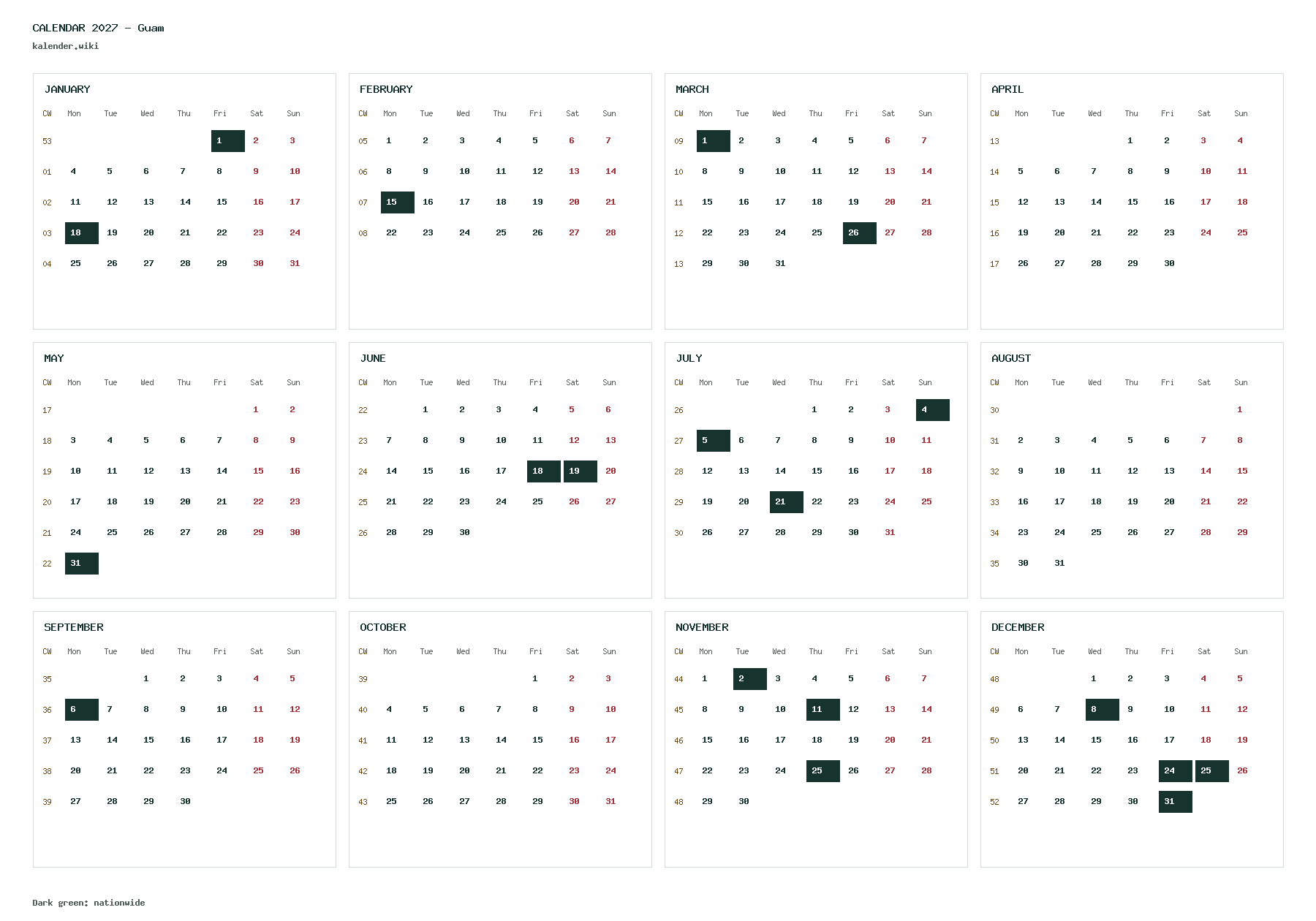 CALENDAR 2027 - Guam
kalender.wiki

JANUARY

| CW | Mon | Tue | Wed | Thu | Fri | Sat | Sun |
|---|---|---|---|---|---|---|---|
| 53 | | | | | 1 | 2 | 3 |
| 01 | 4 | 5 | 6 | 7 | 8 | 9 | 10 |
| 02 | 11 | 12 | 13 | 14 | 15 | 16 | 17 |
| 03 | 18 | 19 | 20 | 21 | 22 | 23 | 24 |
| 04 | 25 | 26 | 27 | 28 | 29 | 30 | 31 |

FEBRUARY

| CW | Mon | Tue | Wed | Thu | Fri | Sat | Sun |
|---|---|---|---|---|---|---|---|
| 05 | 1 | 2 | 3 | 4 | 5 | 6 | 7 |
| 06 | 8 | 9 | 10 | 11 | 12 | 13 | 14 |
| 07 | 15 | 16 | 17 | 18 | 19 | 20 | 21 |
| 08 | 22 | 23 | 24 | 25 | 26 | 27 | 28 |

MARCH

| CW | Mon | Tue | Wed | Thu | Fri | Sat | Sun |
|---|---|---|---|---|---|---|---|
| 09 | 1 | 2 | 3 | 4 | 5 | 6 | 7 |
| 10 | 8 | 9 | 10 | 11 | 12 | 13 | 14 |
| 11 | 15 | 16 | 17 | 18 | 19 | 20 | 21 |
| 12 | 22 | 23 | 24 | 25 | 26 | 27 | 28 |
| 13 | 29 | 30 | 31 | | | | |

APRIL

| CW | Mon | Tue | Wed | Thu | Fri | Sat | Sun |
|---|---|---|---|---|---|---|---|
| 13 | | | | 1 | 2 | 3 | 4 |
| 14 | 5 | 6 | 7 | 8 | 9 | 10 | 11 |
| 15 | 12 | 13 | 14 | 15 | 16 | 17 | 18 |
| 16 | 19 | 20 | 21 | 22 | 23 | 24 | 25 |
| 17 | 26 | 27 | 28 | 29 | 30 | | |

MAY

| CW | Mon | Tue | Wed | Thu | Fri | Sat | Sun |
|---|---|---|---|---|---|---|---|
| 17 | | | | | | 1 | 2 |
| 18 | 3 | 4 | 5 | 6 | 7 | 8 | 9 |
| 19 | 10 | 11 | 12 | 13 | 14 | 15 | 16 |
| 20 | 17 | 18 | 19 | 20 | 21 | 22 | 23 |
| 21 | 24 | 25 | 26 | 27 | 28 | 29 | 30 |
| 22 | 31 | | | | | | |

JUNE

| CW | Mon | Tue | Wed | Thu | Fri | Sat | Sun |
|---|---|---|---|---|---|---|---|
| 22 | | 1 | 2 | 3 | 4 | 5 | 6 |
| 23 | 7 | 8 | 9 | 10 | 11 | 12 | 13 |
| 24 | 14 | 15 | 16 | 17 | 18 | 19 | 20 |
| 25 | 21 | 22 | 23 | 24 | 25 | 26 | 27 |
| 26 | 28 | 29 | 30 | | | | |

JULY

| CW | Mon | Tue | Wed | Thu | Fri | Sat | Sun |
|---|---|---|---|---|---|---|---|
| 26 | | | | 1 | 2 | 3 | 4 |
| 27 | 5 | 6 | 7 | 8 | 9 | 10 | 11 |
| 28 | 12 | 13 | 14 | 15 | 16 | 17 | 18 |
| 29 | 19 | 20 | 21 | 22 | 23 | 24 | 25 |
| 30 | 26 | 27 | 28 | 29 | 30 | 31 | |

AUGUST

| CW | Mon | Tue | Wed | Thu | Fri | Sat | Sun |
|---|---|---|---|---|---|---|---|
| 30 | | | | | | | 1 |
| 31 | 2 | 3 | 4 | 5 | 6 | 7 | 8 |
| 32 | 9 | 10 | 11 | 12 | 13 | 14 | 15 |
| 33 | 16 | 17 | 18 | 19 | 20 | 21 | 22 |
| 34 | 23 | 24 | 25 | 26 | 27 | 28 | 29 |
| 35 | 30 | 31 | | | | | |

SEPTEMBER

| CW | Mon | Tue | Wed | Thu | Fri | Sat | Sun |
|---|---|---|---|---|---|---|---|
| 35 | | | 1 | 2 | 3 | 4 | 5 |
| 36 | 6 | 7 | 8 | 9 | 10 | 11 | 12 |
| 37 | 13 | 14 | 15 | 16 | 17 | 18 | 19 |
| 38 | 20 | 21 | 22 | 23 | 24 | 25 | 26 |
| 39 | 27 | 28 | 29 | 30 | | | |

OCTOBER

| CW | Mon | Tue | Wed | Thu | Fri | Sat | Sun |
|---|---|---|---|---|---|---|---|
| 39 | | | | | 1 | 2 | 3 |
| 40 | 4 | 5 | 6 | 7 | 8 | 9 | 10 |
| 41 | 11 | 12 | 13 | 14 | 15 | 16 | 17 |
| 42 | 18 | 19 | 20 | 21 | 22 | 23 | 24 |
| 43 | 25 | 26 | 27 | 28 | 29 | 30 | 31 |

NOVEMBER

| CW | Mon | Tue | Wed | Thu | Fri | Sat | Sun |
|---|---|---|---|---|---|---|---|
| 44 | 1 | 2 | 3 | 4 | 5 | 6 | 7 |
| 45 | 8 | 9 | 10 | 11 | 12 | 13 | 14 |
| 46 | 15 | 16 | 17 | 18 | 19 | 20 | 21 |
| 47 | 22 | 23 | 24 | 25 | 26 | 27 | 28 |
| 48 | 29 | 30 | | | | | |

DECEMBER

| CW | Mon | Tue | Wed | Thu | Fri | Sat | Sun |
|---|---|---|---|---|---|---|---|
| 48 | | | 1 | 2 | 3 | 4 | 5 |
| 49 | 6 | 7 | 8 | 9 | 10 | 11 | 12 |
| 50 | 13 | 14 | 15 | 16 | 17 | 18 | 19 |
| 51 | 20 | 21 | 22 | 23 | 24 | 25 | 26 |
| 52 | 27 | 28 | 29 | 30 | 31 | | |

Dark green: nationwide